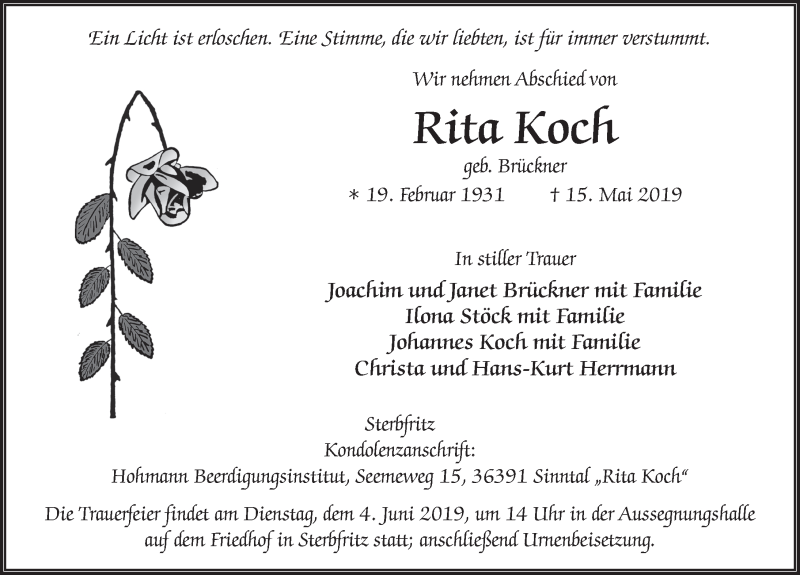 Ein Licht ist erloschen. Eine Stimme, die wir liebten, ist für immer verstummt.

Wir nehmen Abschied von

Rita Koch

geb. Brückner

* 19. Februar 1931 † 15. Mai 2019

In stiller Trauer

Joachim und Janet Brückner mit Familie
Ilona Stöck mit Familie
Johannes Koch mit Familie
Christa und Hans-Kurt Herrmann

Sterbfritz

Kondolenzanschrift:
Hohmann Beerdigungsinstitut, Seemeweg 15, 36391 Sinntal „Rita Koch“

Die Trauerfeier findet am Dienstag, dem 4. Juni 2019, um 14 Uhr in der Aussegnungshalle auf dem Friedhof in Sterbfritz statt; anschließend Urnenbeisetzung.